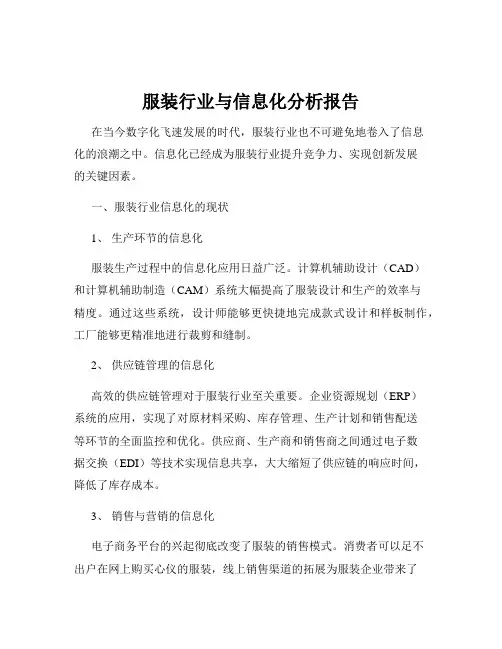 服装行业与信息化分析报告

在当今数字化飞速发展的时代，服装行业也不可避免地卷入了信息化的浪潮之中。信息化已经成为服装行业提升竞争力、实现创新发展的关键因素。

一、服装行业信息化的现状

1、 生产环节的信息化

服装生产过程中的信息化应用日益广泛。计算机辅助设计（CAD）和计算机辅助制造（CAM）系统大幅提高了服装设计和生产的效率与精度。通过这些系统，设计师能够更快捷地完成款式设计和样板制作，工厂能够更精准地进行裁剪和缝制。

2、 供应链管理的信息化

高效的供应链管理对于服装行业至关重要。企业资源规划（ERP）系统的应用，实现了对原材料采购、库存管理、生产计划和销售配送等环节的全面监控和优化。供应商、生产商和销售商之间通过电子数据交换（EDI）等技术实现信息共享，大大缩短了供应链的响应时间，降低了库存成本。

3、 销售与营销的信息化

电子商务平台的兴起彻底改变了服装的销售模式。消费者可以足不出户在网上购买心仪的服装，线上销售渠道的拓展为服装企业带来了